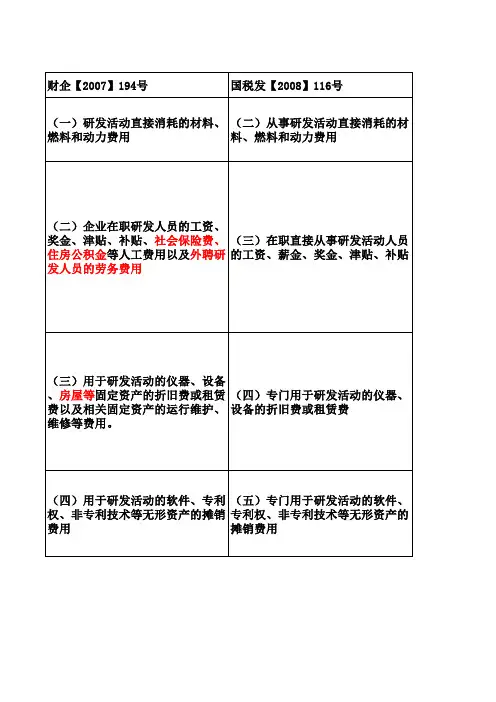 | 财企【2007】194号 | 国税发【2008】116号 |
|---|---|
| （一）研发活动直接消耗的材料、燃料和动力费用 | （二）从事研发活动直接消耗的材料、燃料和动力费用 |
| （二）企业在职研发人员的工资、奖金、津贴、补贴、社会保险费、住房公积金等人工费用以及外聘研发人员的劳务费用 | （三）在职直接从事研发活动人员的工资、薪金、奖金、津贴、补贴 |
| （三）用于研发活动的仪器、设备、房屋等固定资产的折旧费或租赁费以及相关固定资产的运行维护、维修等费用。 | （四）专门用于研发活动的仪器、设备的折旧费或租赁费 |
| （四）用于研发活动的软件、专利权、非专利技术等无形资产的摊销费用 | （五）专门用于研发活动的软件、专利权、非专利技术等无形资产的摊销费用 |